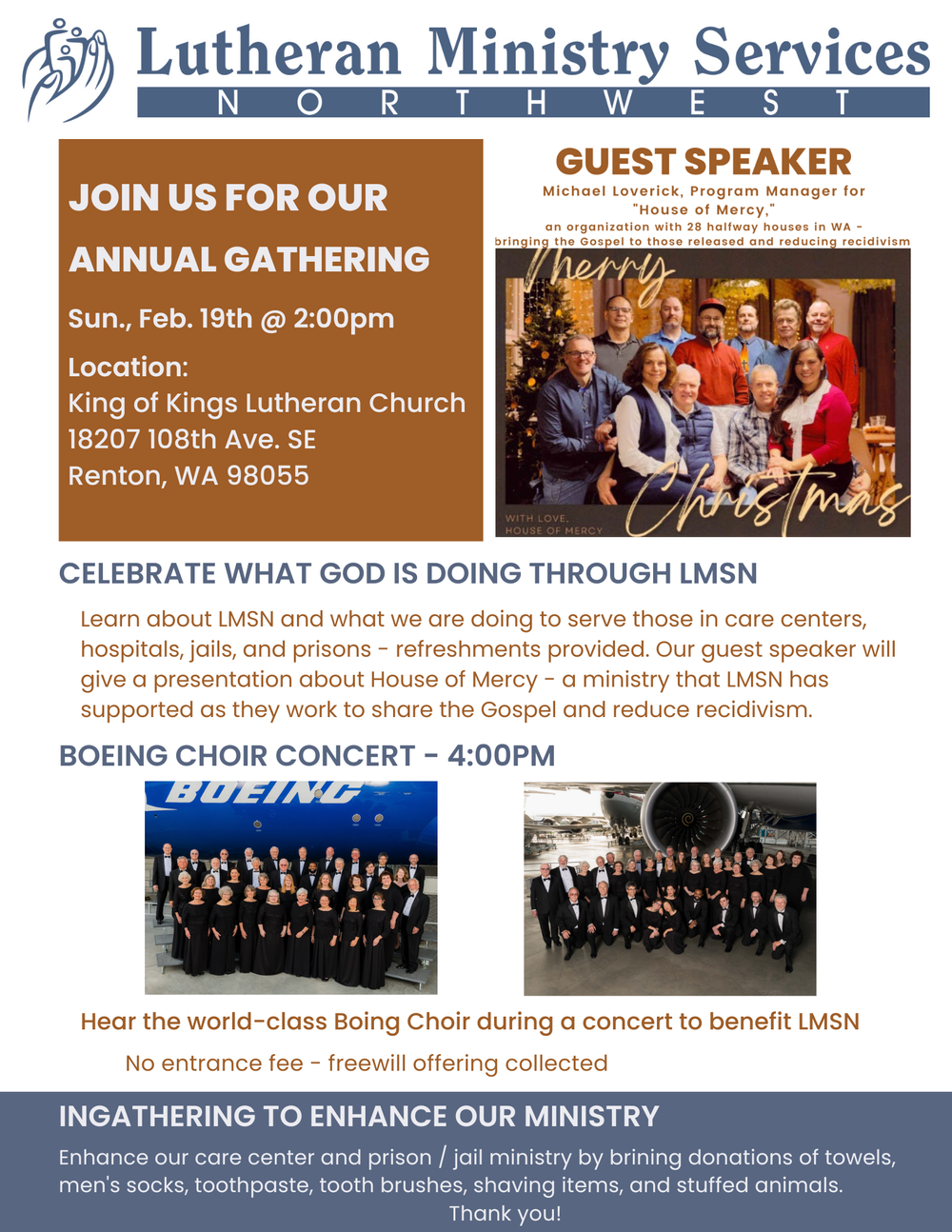 Lutheran Ministry Services
NORTHWEST

JOIN US FOR OUR ANNUAL GATHERING

Sun., Feb. 19th @ 2:00pm

Location:
King of Kings Lutheran Church
18207 108th Ave. SE
Renton, WA 98055

GUEST SPEAKER

Michael Loverick, Program Manager for "House of Mercy," an organization with 28 halfway houses in WA - bringing the Gospel to those released and reducing recidivism

Merry Christmas

WITH LOVE,
HOUSE OF MERCY

CELEBRATE WHAT GOD IS DOING THROUGH LMSN

Learn about LMSN and what we are doing to serve those in care centers, hospitals, jails, and prisons - refreshments provided. Our guest speaker will give a presentation about House of Mercy - a ministry that LMSN has supported as they work to share the Gospel and reduce recidivism.

BOEING CHOIR CONCERT - 4:00PM

BOEING

Hear the world-class Boing Choir during a concert to benefit LMSN

No entrance fee - freewill offering collected

INGATHERING TO ENHANCE OUR MINISTRY

Enhance our care center and prison / jail ministry by brining donations of towels, men's socks, toothpaste, tooth brushes, shaving items, and stuffed animals.
Thank you!